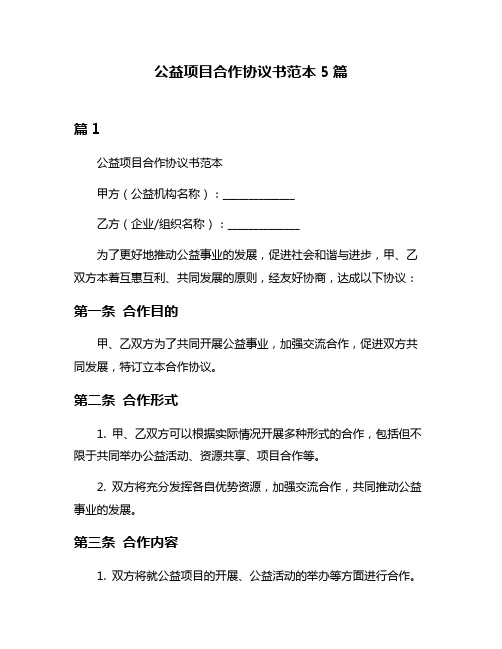 公益项目合作协议书范本 5 篇

篇 1

公益项目合作协议书范本

甲方（公益机构名称）：______________

乙方（企业/组织名称）：______________

为了更好地推动公益事业的发展，促进社会和谐与进步，甲、乙双方本着互惠互利、共同发展的原则，经友好协商，达成以下协议：

第一条 合作目的

甲、乙双方为了共同开展公益事业，加强交流合作，促进双方共同发展，特订立本合作协议。

第二条 合作形式

1. 甲、乙双方可以根据实际情况开展多种形式的合作，包括但不限于共同举办公益活动、资源共享、项目合作等。

2. 双方将充分发挥各自优势资源，加强交流合作，共同推动公益事业的发展。

第三条 合作内容

1. 双方将就公益项目的开展、公益活动的举办等方面进行合作。